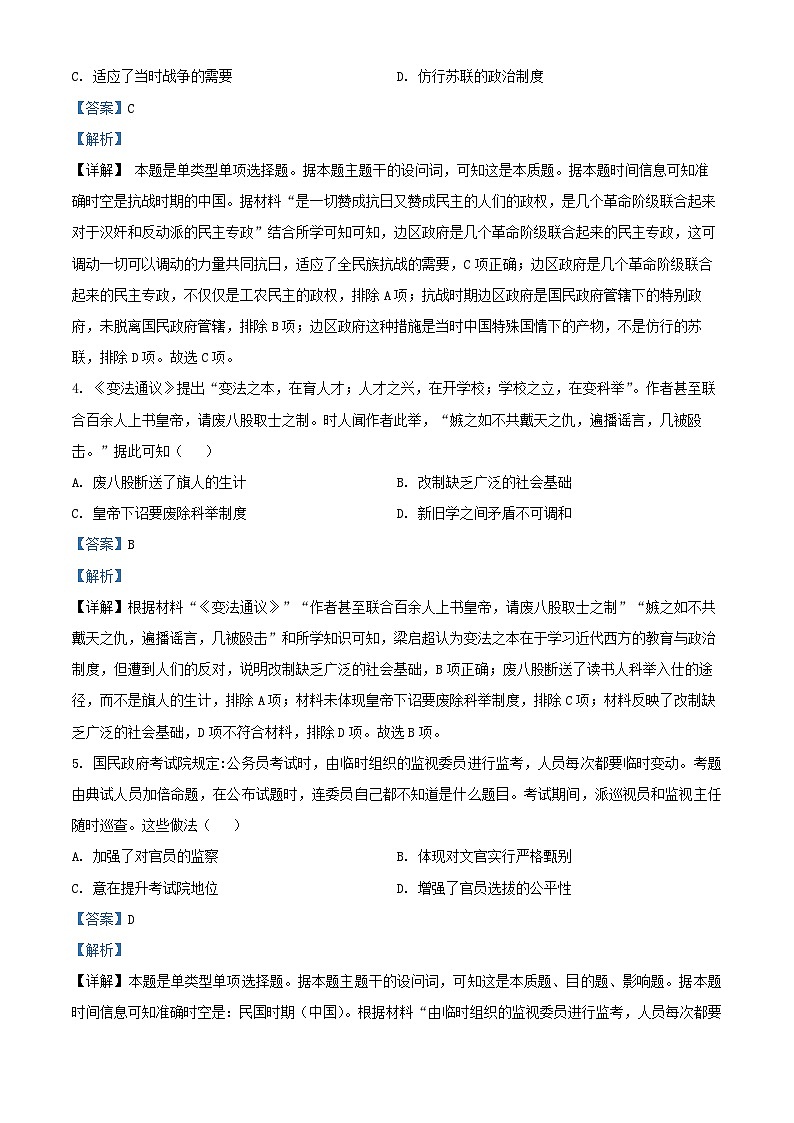 C. 适应了当时战争的需要

D. 仿行苏联的政治制度

【答案】C

【解析】

【详解】 本题是单类型单项选择题。据本题主题干的设问词，可知这是本质题。据本题时间信息可知准确时空是抗战时期的中国。据材料“是一切赞成抗日又赞成民主的人们的政权，是几个革命阶级联合起来对于汉奸和反动派的民主专政”结合所学可知可知，边区政府是几个革命阶级联合起来的民主专政，这可调动一切可以调动的力量共同抗日，适应了全民族抗战的需要，C项正确；边区政府是几个革命阶级联合起来的民主专政，不仅仅是工农民主的政权，排除A项；抗战时期边区政府是国民政府管辖下的特别政府，未脱离国民政府管辖，排除B项；边区政府这种措施是当时中国特殊国情下的产物，不是仿行的苏联，排除D项。故选C项。

4. 《变法通议》提出“变法之本，在育人才；人才之兴，在开学校；学校之立，在变科举”。作者甚至联合百余人上书皇帝，请废八股取士之制。时人闻作者此举，“嫉之如不共戴天之仇，遍播谣言，几被殴击。”据此可知（　　）

A. 废八股断送了旗人的生计

B. 改制缺乏广泛的社会基础

C. 皇帝下诏要废除科举制度

D. 新旧学之间矛盾不可调和

【答案】B

【解析】

【详解】根据材料“《变法通议》”“作者甚至联合百余人上书皇帝，请废八股取士之制”“嫉之如不共戴天之仇，遍播谣言，几被殴击”和所学知识可知，梁启超认为变法之本在于学习近代西方的教育与政治制度，但遭到人们的反对，说明改制缺乏广泛的社会基础，B项正确；废八股断送了读书人科举入仕的途径，而不是旗人的生计，排除A项；材料未体现皇帝下诏要废除科举制度，排除C项；材料反映了改制缺乏广泛的社会基础，D项不符合材料，排除D项。故选B项。

5. 国民政府考试院规定:公务员考试时，由临时组织的监视委员进行监考，人员每次都要临时变动。考题由典试人员加倍命题，在公布试题时，连委员自己都不知道是什么题目。考试期间，派巡视员和监视主任随时巡查。这些做法（　　）

A. 加强了对官员的监察

B. 体现对文官实行严格甄别

C. 意在提升考试院地位

D. 增强了官员选拔的公平性

【答案】D

【解析】

【详解】本题是单类型单项选择题。据本题主题干的设问词，可知这是本质题、目的题、影响题。据本题时间信息可知准确时空是：民国时期（中国）。根据材料“由临时组织的监视委员进行监考，人员每次都要